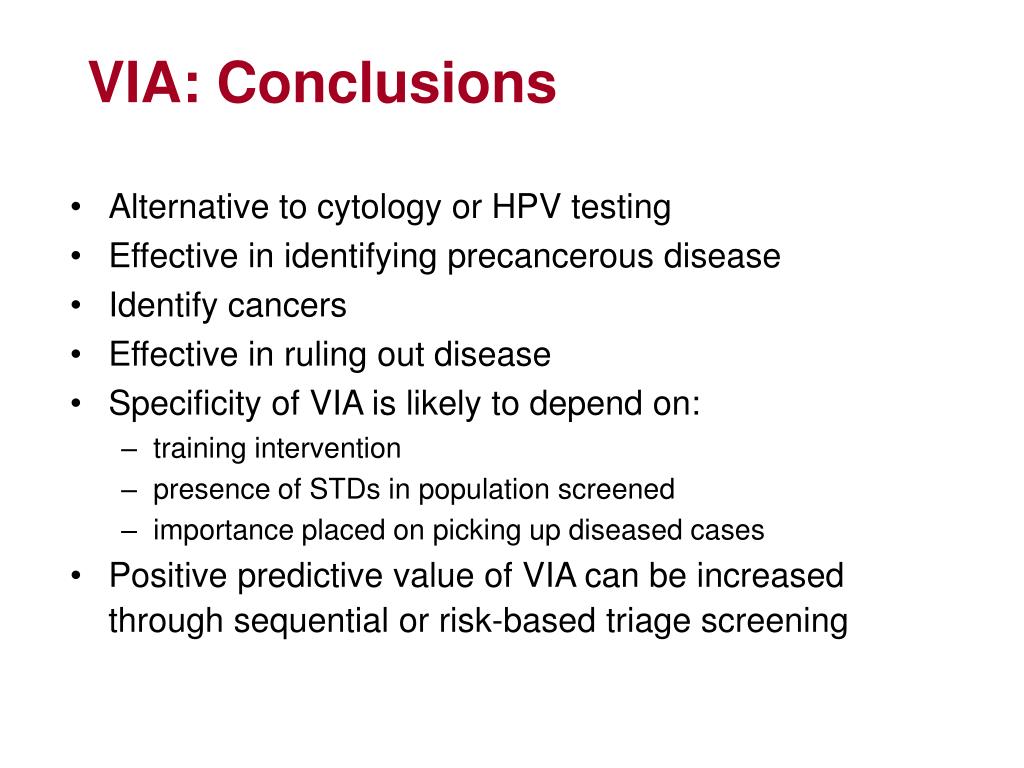 VIA: Conclusions

• Alternative to cytology or HPV testing
• Effective in identifying precancerous disease
• Identify cancers
• Effective in ruling out disease
• Specificity of VIA is likely to depend on:
– training intervention
– presence of STDs in population screened
– importance placed on picking up diseased cases
• Positive predictive value of VIA can be increased through sequential or risk-based triage screening